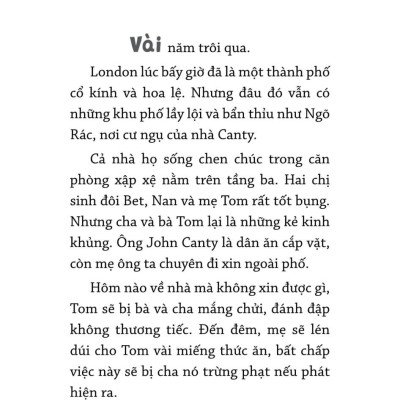 Vài năm trôi qua.

London lúc bấy giờ đã là một thành phố cổ kính và hoa lệ. Nhưng đâu đó vẫn có những khu phố lầy lội và bẩn thỉu như Ngõ Rác, nơi cư ngụ của nhà Canty.

Cả nhà họ sống chen chúc trong căn phòng xập xệ nằm trên tầng ba. Hai chị sinh đôi Bet, Nan và mẹ Tom rất tốt bụng. Nhưng cha và bà Tom lại là những kẻ kinh khủng. Ông John Canty là dân ăn cắp vặt, còn mẹ ông ta chuyên đi xin ngoài phố.

Hôm nào về nhà mà không xin được gì, Tom sẽ bị bà và cha mắng chửi, đánh đập không thương tiếc. Đến đêm, mẹ sẽ lén dúi cho Tom vài miếng thức ăn, bất chấp việc này sẽ bị cha nó trừng phạt nếu phát hiện ra.